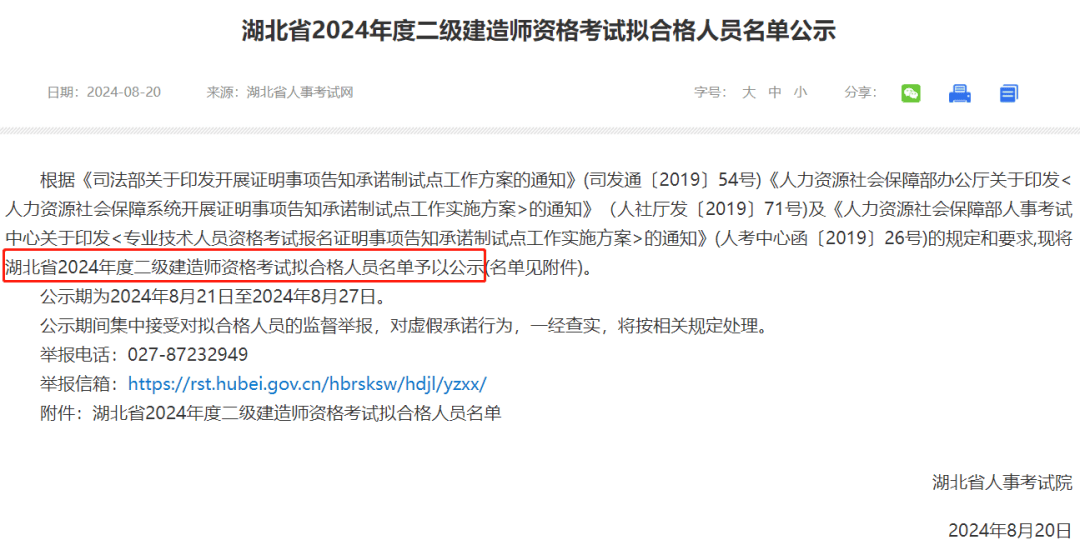 湖北省2024年度二级建造师资格考试拟合格人员名单公示

日期：2024-08-20　　来源：湖北省人事考试网　　字号：大 中 小　　分享：

根据《司法部关于印发开展证明事项告知承诺制试点工作方案的通知》(司发通〔2019〕54号)《人力资源社会保障部办公厅关于印发<人力资源社会保障系统开展证明事项告知承诺制试点工作实施方案>的通知》（人社厅发〔2019〕71号)及《人力资源社会保障部人事考试中心关于印发<专业技术人员资格考试报名证明事项告知承诺制试点工作实施方案>的通知》(人考中心函〔2019〕26号)的规定和要求,现将湖北省2024年度二级建造师资格考试拟合格人员名单予以公示(名单见附件)。

公示期为2024年8月21日至2024年8月27日。

公示期间集中接受对拟合格人员的监督举报，对虚假承诺行为，一经查实，将按相关规定处理。

举报电话：027-87232949

举报信箱：https://rst.hubei.gov.cn/hbrsksw/hdjl/yzxx/

附件：湖北省2024年度二级建造师资格考试拟合格人员名单

湖北省人事考试院

2024年8月20日